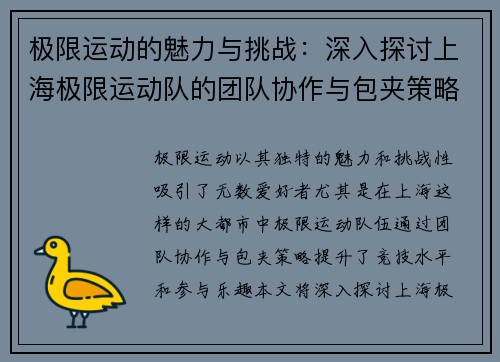 极限运动的魅力与挑战：深入探讨上海极限运动队的团队协作与包夹策略

极限运动以其独特的魅力和挑战性吸引了无数爱好者尤其是在上海这样的大都市中极限运动队伍通过团队协作与包夹策略提升了竞技水平和参与乐趣本文将深入探讨上海极